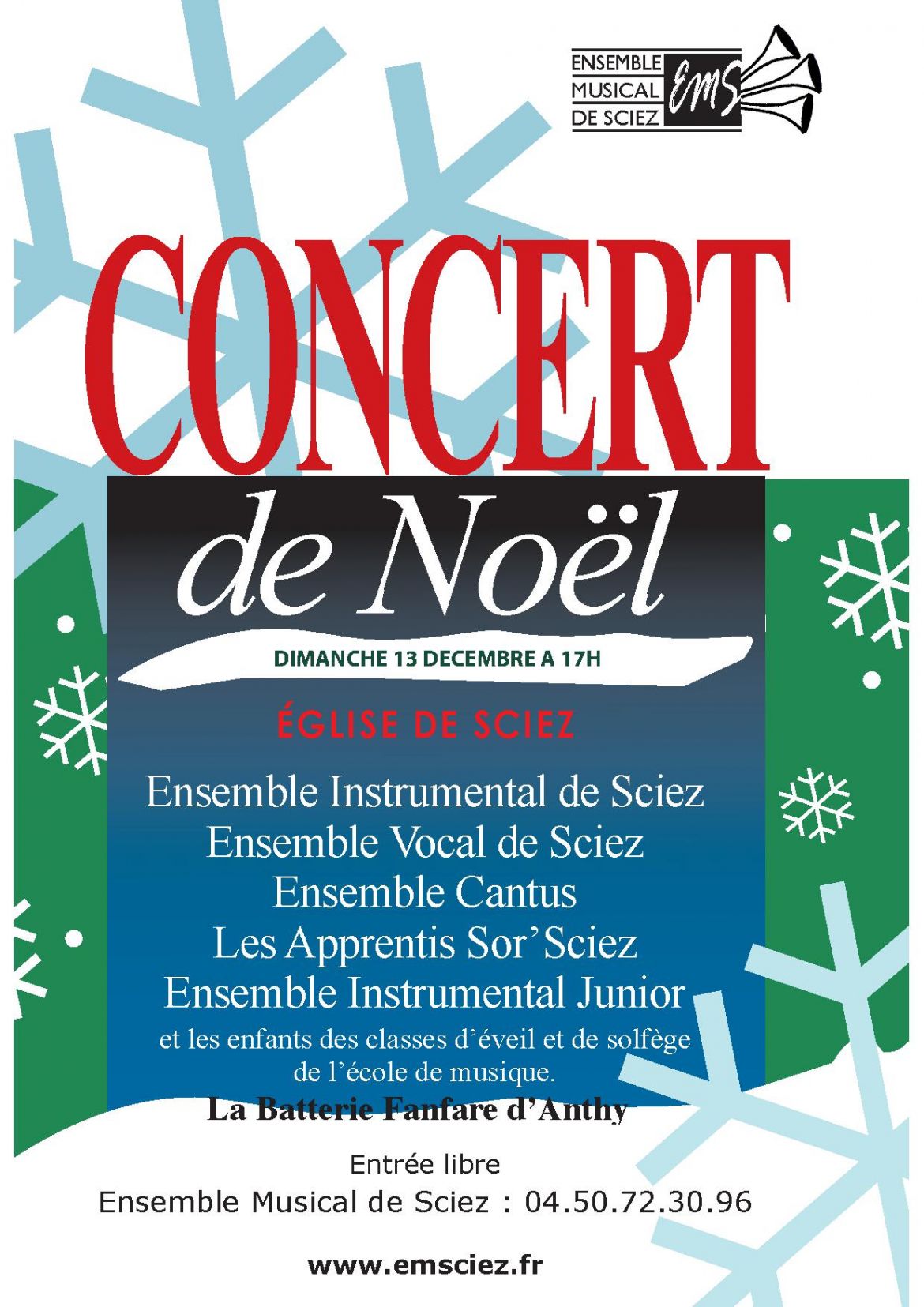 ENSEMBLE MUSICAL DE SCIEZ EMS

CONCERT

de Noël

DIMANCHE 13 DECEMBRE A 17H

ÉGLISE DE SCIEZ

Ensemble Instrumental de Sciez
Ensemble Vocal de Sciez
Ensemble Cantus
Les Apprentis Sor'Sciez
Ensemble Instrumental Junior
et les enfants des classes d'éveil et de solfège de l'école de musique.
La Batterie Fanfare d'Anthy

Entrée libre
Ensemble Musical de Sciez : 04.50.72.30.96

www.emsciez.fr